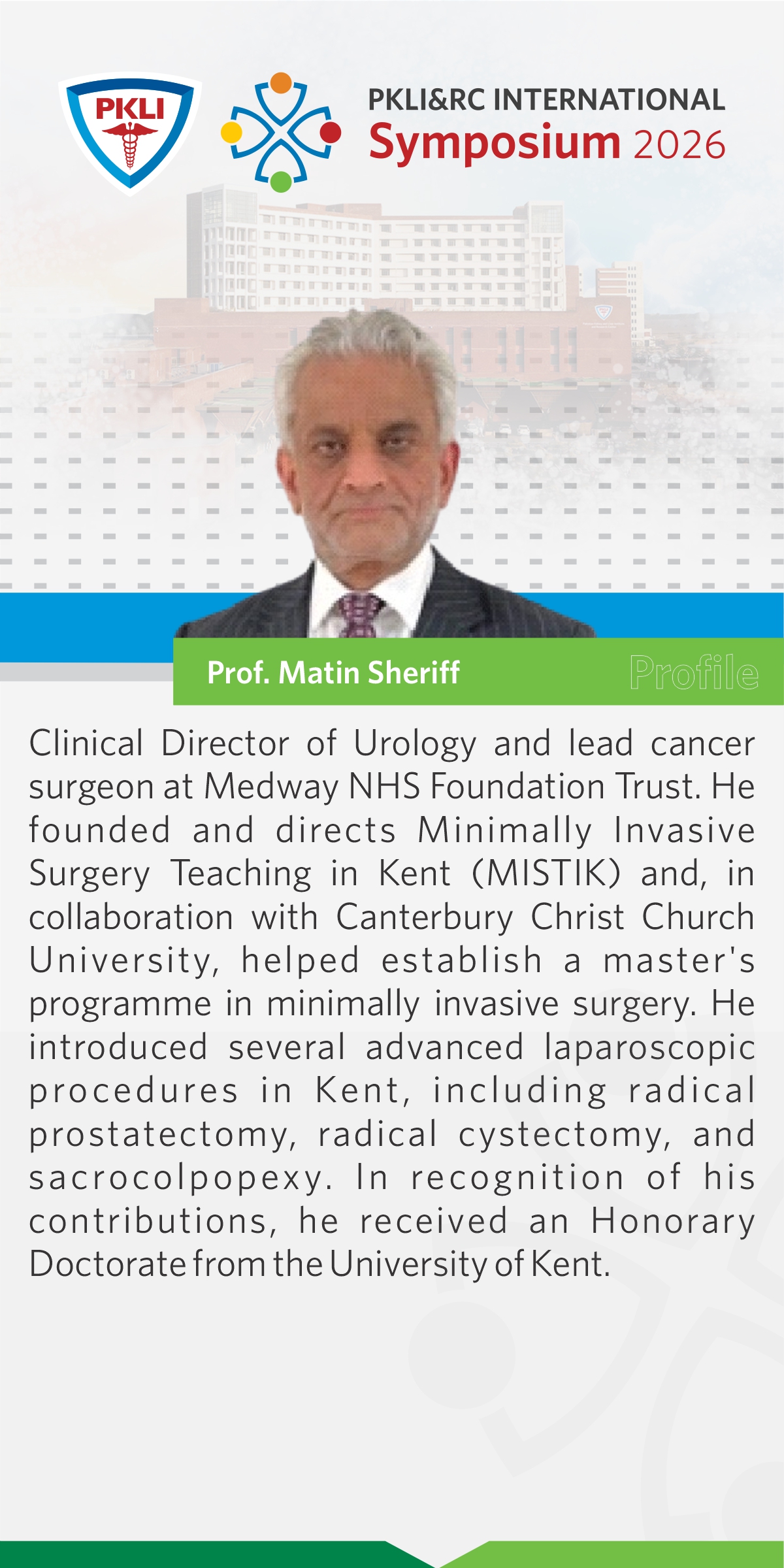 PKLI

PKLI&RC INTERNATIONAL
Symposium 2026

Prof. Matin Sheriff

Profile

Clinical Director of Urology and lead cancer surgeon at Medway NHS Foundation Trust. He founded and directs Minimally Invasive Surgery Teaching in Kent (MISTIK) and, in collaboration with Canterbury Christ Church University, helped establish a master's programme in minimally invasive surgery. He introduced several advanced laparoscopic procedures in Kent, including radical prostatectomy, radical cystectomy, and sacrocolpopexy. In recognition of his contributions, he received an Honorary Doctorate from the University of Kent.